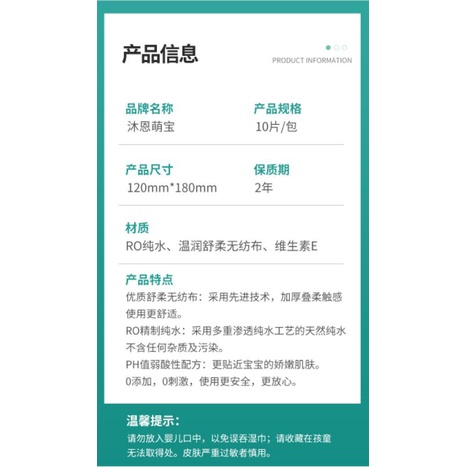 产品信息

PRODUCT INFORMATION

品牌名称
沐恩萌宝

产品规格
10片/包

产品尺寸
120mm*180mm

保质期
2年

材质
RO纯水、温润舒柔无纺布、维生素E

产品特点
优质舒柔无纺布：采用先进技术，加厚叠柔触感使用更舒适。
RO精制纯水：采用多重渗透纯水工艺的天然纯水不含任何杂质及污染。
PH值弱酸性配方：更贴近宝宝的娇嫩肌肤。
0添加，0刺激，使用更安全，更放心。

温馨提示：
请勿放入婴儿口中，以免误吞湿巾；请收藏在孩童无法取得处。皮肤严重过敏者慎用。